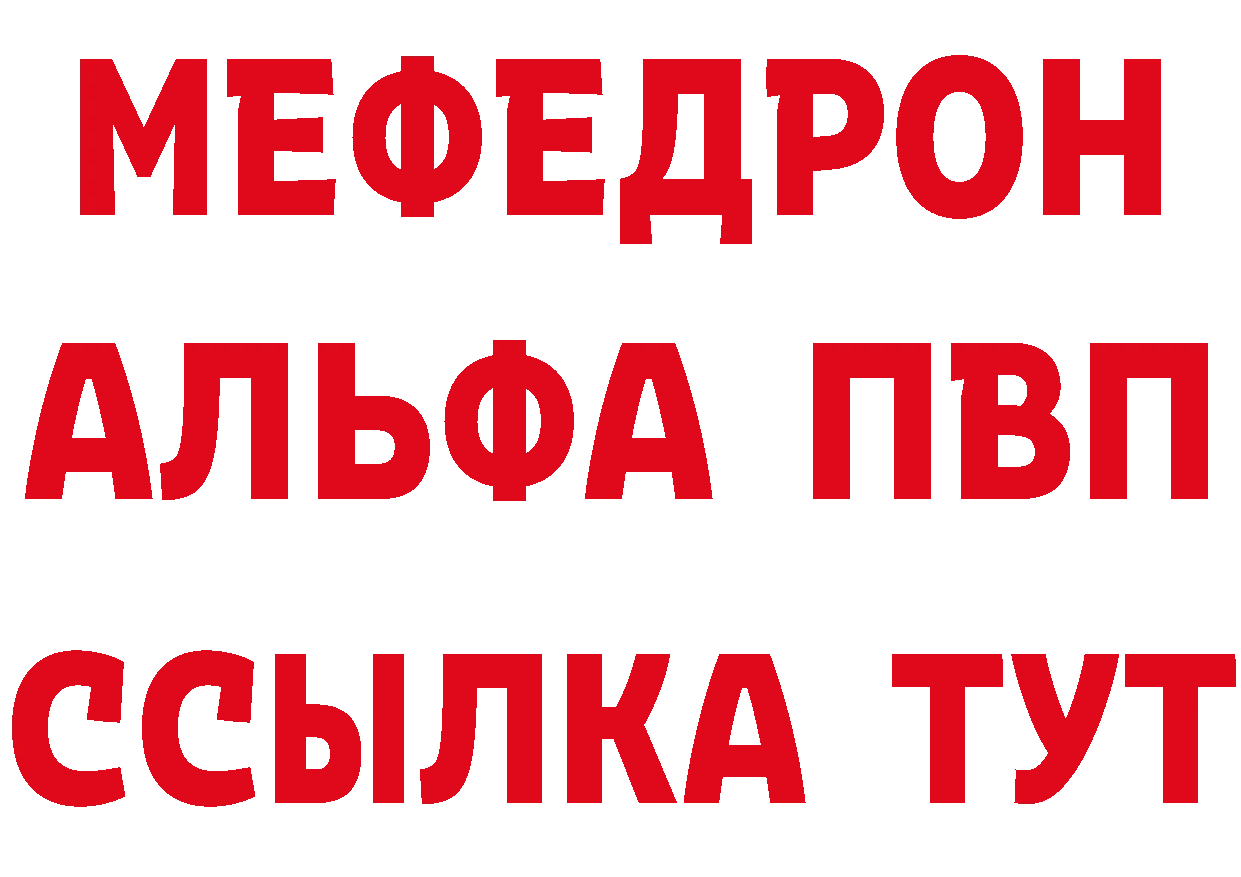 МЕФЕДРОН
АЛЬФА ПВП
ССЫЛКА ТУТ